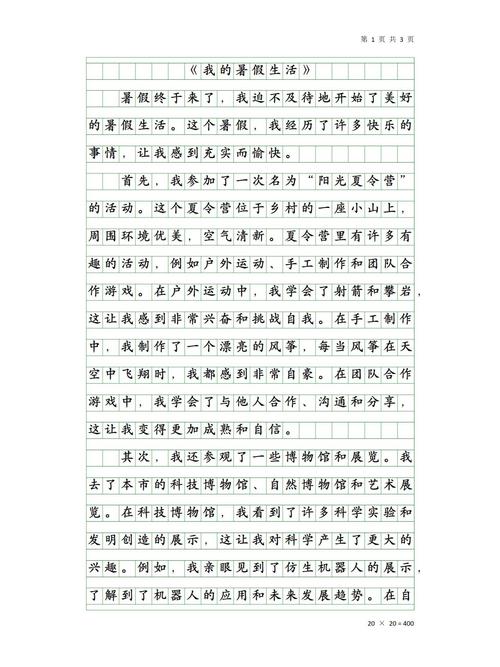 第 1 页 共 3 页

《我的暑假生活》

暑假终于来了，我迫不及待地开始了美好的暑假生活。这个暑假，我经历了许多快乐的事情，让我感到充实而愉快。

首先，我参加了一次名为“阳光夏令营”的活动。这个夏令营位于乡村的一座小山上，周围环境优美，空气清新。夏令营里有许多有趣的活动，例如户外运动、手工制作和团队合作游戏。在户外运动中，我学会了射箭和攀岩，这让我感到非常兴奋和挑战自我。在手工制作中，我制作了一个漂亮的风筝，每当风筝在天空中飞翔时，我都感到非常自豪。在团队合作游戏中，我学会了与他人合作、沟通和分享，这让我变得更加成熟和自信。

其次，我还参观了一些博物馆和展览。我去了本市的科技博物馆、自然博物馆和艺术展览。在科技博物馆，我看到了许多科学实验和发明创造的展示，这让我对科学产生了更大的兴趣。例如，我亲眼见到了仿生机器人的展示，了解到了机器人的应用和未来发展趋势。在自

20 × 20 = 400